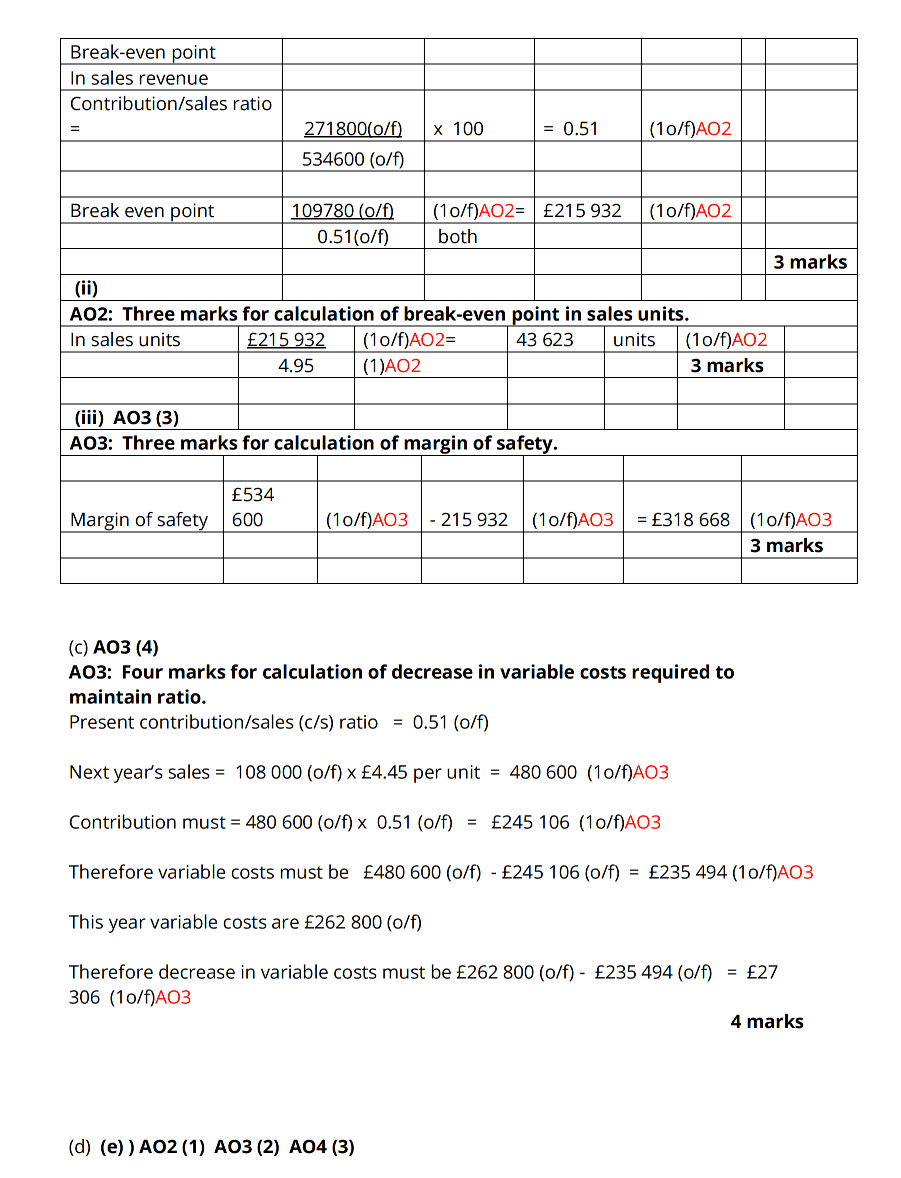 | Break-even point | | | | | | |
|---|---|---|---|---|---|---|
| In sales revenue | | | | | | |
| Contribution/sales ratio = | 271800(o/f) | x 100 | = 0.51 | (1o/f)AO2 | | |
| | 534600 (o/f) | | | | | |
| | | | | | | |
| Break even point | 109780 (o/f) | (1o/f)AO2= | £215 932 | (1o/f)AO2 | | |
| | 0.51(o/f) | both | | | | |
| | | | | | | 3 marks |
| (ii) | | | | | | |

AO2: Three marks for calculation of break-even point in sales units.

| In sales units | £215 932 | (1o/f)AO2= | 43 623 | units | (1o/f)AO2 | |
|---|---|---|---|---|---|---|
| | 4.95 | (1)AO2 | | | 3 marks | |
| | | | | | | |
| (iii) AO3 (3) | | | | | | |

AO3: Three marks for calculation of margin of safety.

| | | | | | | |
|---|---|---|---|---|---|---|
| Margin of safety | £534 600 | (1o/f)AO3 | - 215 932 | (1o/f)AO3 | = £318 668 | (1o/f)AO3 |
| | | | | | | 3 marks |
| | | | | | | |

(c) AO3 (4)
AO3: Four marks for calculation of decrease in variable costs required to maintain ratio.
Present contribution/sales (c/s) ratio = 0.51 (o/f)

Next year's sales = 108 000 (o/f) x £4.45 per unit = 480 600 (1o/f)AO3

Contribution must = 480 600 (o/f) x 0.51 (o/f) = £245 106 (1o/f)AO3

Therefore variable costs must be £480 600 (o/f) - £245 106 (o/f) = £235 494 (1o/f)AO3

This year variable costs are £262 800 (o/f)

Therefore decrease in variable costs must be £262 800 (o/f) - £235 494 (o/f) = £27 306 (1o/f)AO3

4 marks

(d) (e) ) AO2 (1) AO3 (2) AO4 (3)